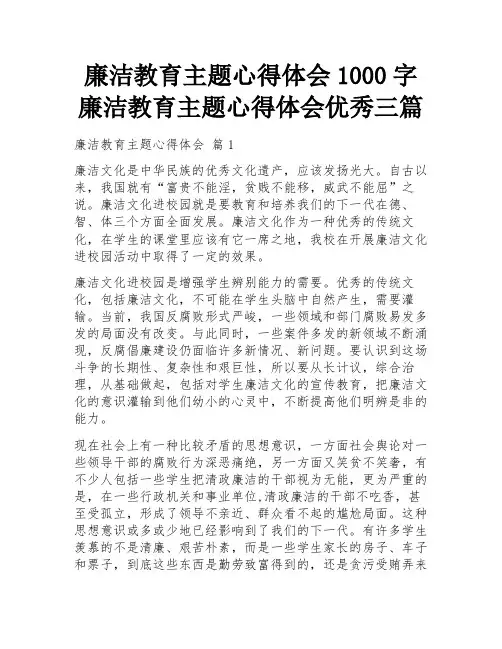 廉洁教育主题心得体会 1000 字
廉洁教育主题心得体会优秀三篇

廉洁教育主题心得体会 篇 1

廉洁文化是中华民族的优秀文化遗产，应该发扬光大。自古以来，我国就有“富贵不能淫，贫贱不能移，威武不能屈”之说。廉洁文化进校园就是要教育和培养我们的下一代在德、智、体三个方面全面发展。廉洁文化作为一种优秀的传统文化，在学生的课堂里应该有它一席之地，我校在开展廉洁文化进校园活动中取得了一定的效果。

廉洁文化进校园是增强学生辨别能力的需要。优秀的传统文化，包括廉洁文化，不可能在学生头脑中自然产生，需要灌输。当前，我国反腐败形式严峻，一些领域和部门腐败易发多发的局面没有改变。与此同时，一些案件多发的新领域不断涌现，反腐倡廉建设仍面临许多新情况、新问题。要认识到这场斗争的长期性、复杂性和艰巨性，所以要从长计议，综合治理，从基础做起，包括对学生廉洁文化的宣传教育，把廉洁文化的意识灌输到他们幼小的心灵中，不断提高他们明辨是非的能力。

现在社会上有一种比较矛盾的思想意识，一方面社会舆论对一些领导干部的腐败行为深恶痛绝，另一方面又笑贫不笑奢，有不少人包括一些学生把清政廉洁的干部视为无能，更为严重的是，在一些行政机关和事业单位,清政廉洁的干部不吃香，甚至受孤立，形成了领导不亲近、群众看不起的尴尬局面。这种思想意识或多或少地已经影响到了我们的下一代。有许多学生羡慕的不是清廉、艰苦朴素，而是一些学生家长的房子、车子和票子，到底这些东西是勤劳致富得到的，还是贪污受贿弄来